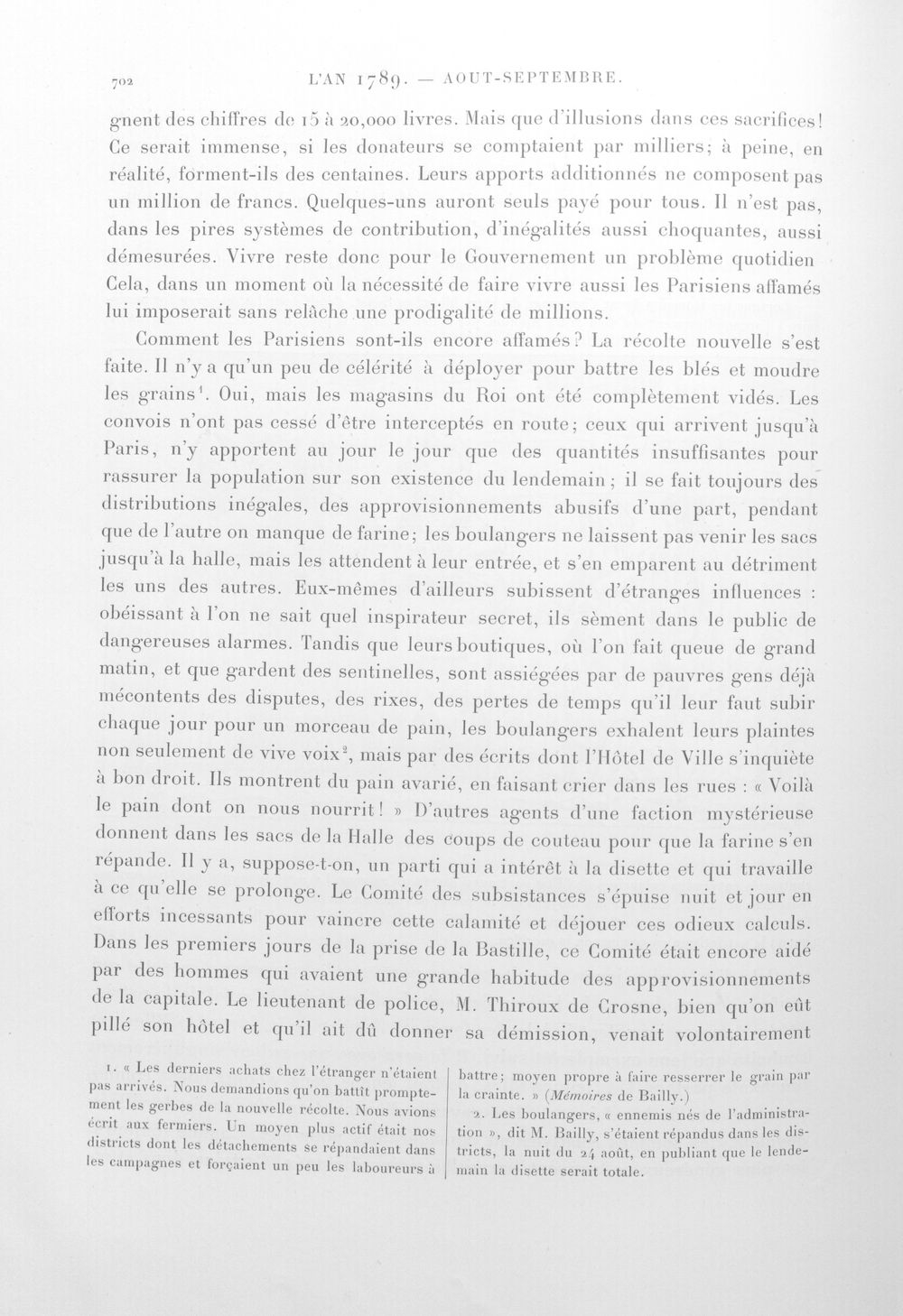 702 L'AN 1789. — AOUT-SEPTEMBRE.

gnent des chiffres de 15 à 20,000 livres. Mais que d'illusions dans ces sacrifices! Ce serait immense, si les donateurs se comptaient par milliers; à peine, en réalité, forment-ils des centaines. Leurs apports additionnés ne composent pas un million de francs. Quelques-uns auront seuls payé pour tous. Il n'est pas, dans les pires systèmes de contribution, d'inégalités aussi choquantes, aussi démesurées. Vivre reste donc pour le Gouvernement un problème quotidien Cela, dans un moment où la nécessité de faire vivre aussi les Parisiens affamés lui imposerait sans relâche une prodigalité de millions.

Comment les Parisiens sont-ils encore affamés? La récolte nouvelle s'est faite. Il n'y a qu'un peu de célérité à déployer pour battre les blés et moudre les grains$^{1}$. Oui, mais les magasins du Roi ont été complètement vidés. Les convois n'ont pas cessé d'être interceptés en route; ceux qui arrivent jusqu'à Paris, n'y apportent au jour le jour que des quantités insuffisantes pour rassurer la population sur son existence du lendemain; il se fait toujours des distributions inégales, des approvisionnements abusifs d'une part, pendant que de l'autre on manque de farine; les boulangers ne laissent pas venir les sacs jusqu'à la halle, mais les attendent à leur entrée, et s'en emparent au détriment les uns des autres. Eux-mêmes d'ailleurs subissent d'étranges influences : obéissant à l'on ne sait quel inspirateur secret, ils sèment dans le public de dangereuses alarmes. Tandis que leurs boutiques, où l'on fait queue de grand matin, et que gardent des sentinelles, sont assiégées par de pauvres gens déjà mécontents des disputes, des rixes, des pertes de temps qu'il leur faut subir chaque jour pour un morceau de pain, les boulangers exhalent leurs plaintes non seulement de vive voix$^{2}$, mais par des écrits dont l'Hôtel de Ville s'inquiète à bon droit. Ils montrent du pain avarié, en faisant crier dans les rues : « Voilà le pain dont on nous nourrit! » D'autres agents d'une faction mystérieuse donnent dans les sacs de la Halle des coups de couteau pour que la farine s'en répande. Il y a, suppose-t-on, un parti qui a intérêt à la disette et qui travaille à ce qu'elle se prolonge. Le Comité des subsistances s'épuise nuit et jour en efforts incessants pour vaincre cette calamité et déjouer ces odieux calculs. Dans les premiers jours de la prise de la Bastille, ce Comité était encore aidé par des hommes qui avaient une grande habitude des approvisionnements de la capitale. Le lieutenant de police, M. Thiroux de Crosne, bien qu'on eût pillé son hôtel et qu'il ait dû donner sa démission, venait volontairement

1. « Les derniers achats chez l'étranger n'étaient pas arrivés. Nous demandions qu'on battît promptement les gerbes de la nouvelle récolte. Nous avions écrit aux fermiers. Un moyen plus actif était nos districts dont les détachements se répandaient dans les campagnes et forçaient un peu les laboureurs à battre; moyen propre à faire resserrer le grain par la crainte. » (Mémoires de Bailly.)

2. Les boulangers, « ennemis nés de l'administration », dit M. Bailly, s'étaient répandus dans les districts, la nuit du 24 août, en publiant que le lendemain la disette serait totale.